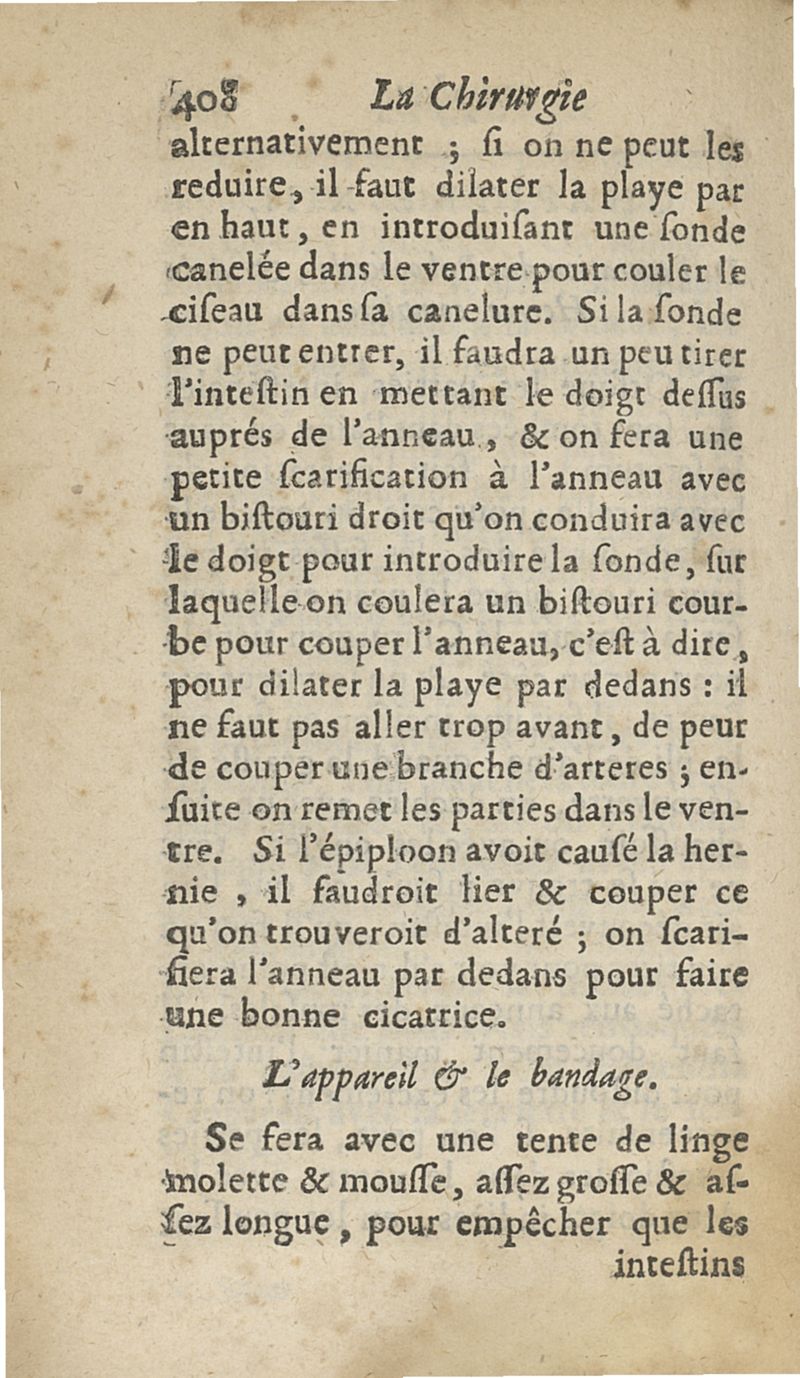 408 La Chirurgie

alternativement ; ſi on ne peut les reduire, il faut dilater la playe par en haut, en introduiſant une ſonde canelée dans le ventre pour couler le ciſeau dans ſa canelure. Si la ſonde ne peut entrer, il faudra un peu tirer l'inteſtin en mettant le doigt deſſus auprés de l'anneau, & on fera une petite ſcarification à l'anneau avec un biſtouri droit qu'on conduira avec le doigt pour introduire la ſonde, ſur laquelle on coulera un biſtouri courbe pour couper l'anneau, c'eſt à dire, pour dilater la playe par dedans : il ne faut pas aller trop avant, de peur de couper une branche d'arteres ; enſuite on remet les parties dans le ventre. Si l'épiploon avoit cauſé la hernie, il faudroit lier & couper ce qu'on trouveroit d'alteré ; on ſcarifiera l'anneau par dedans pour faire une bonne cicatrice.

L'appareil & le bandage.

Se fera avec une tente de linge molette & mouſſe, aſſez groſſe & aſſez longue, pour empêcher que les inteſtins